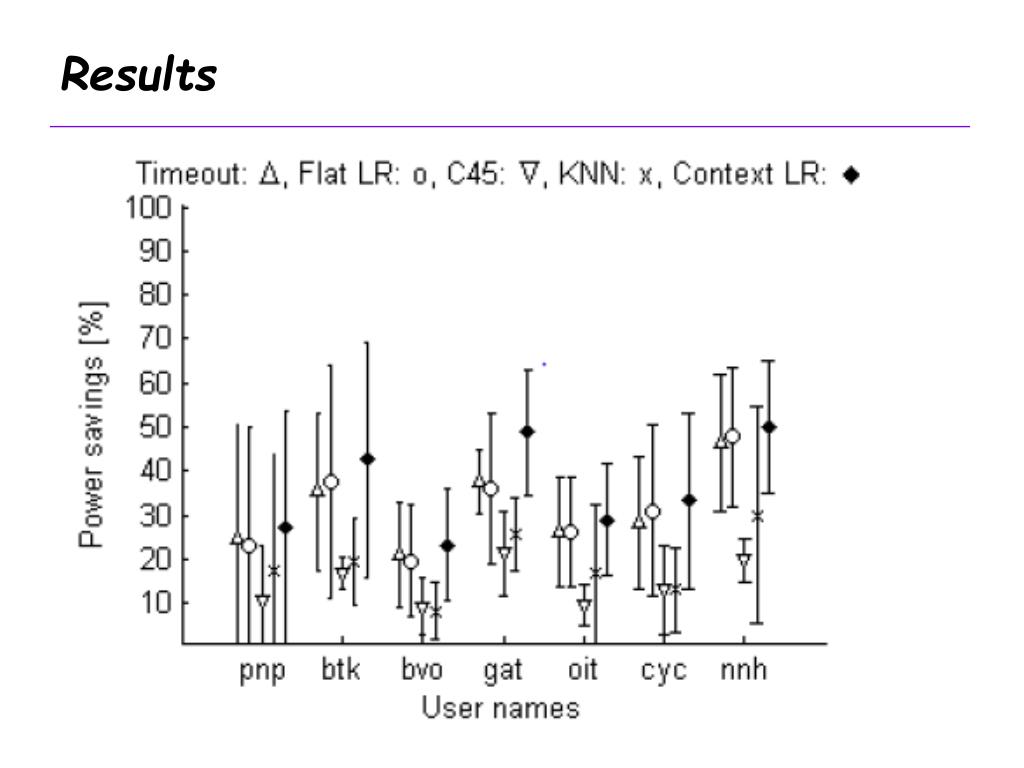 Results

Timeout: Δ, Flat LR: o, C45: ∇, KNN: x, Context LR: ◆

100
90
80
70
60
50
40
30
20
10

Power savings [%]

pnp btk bvo gat oit cyc nnh

User names